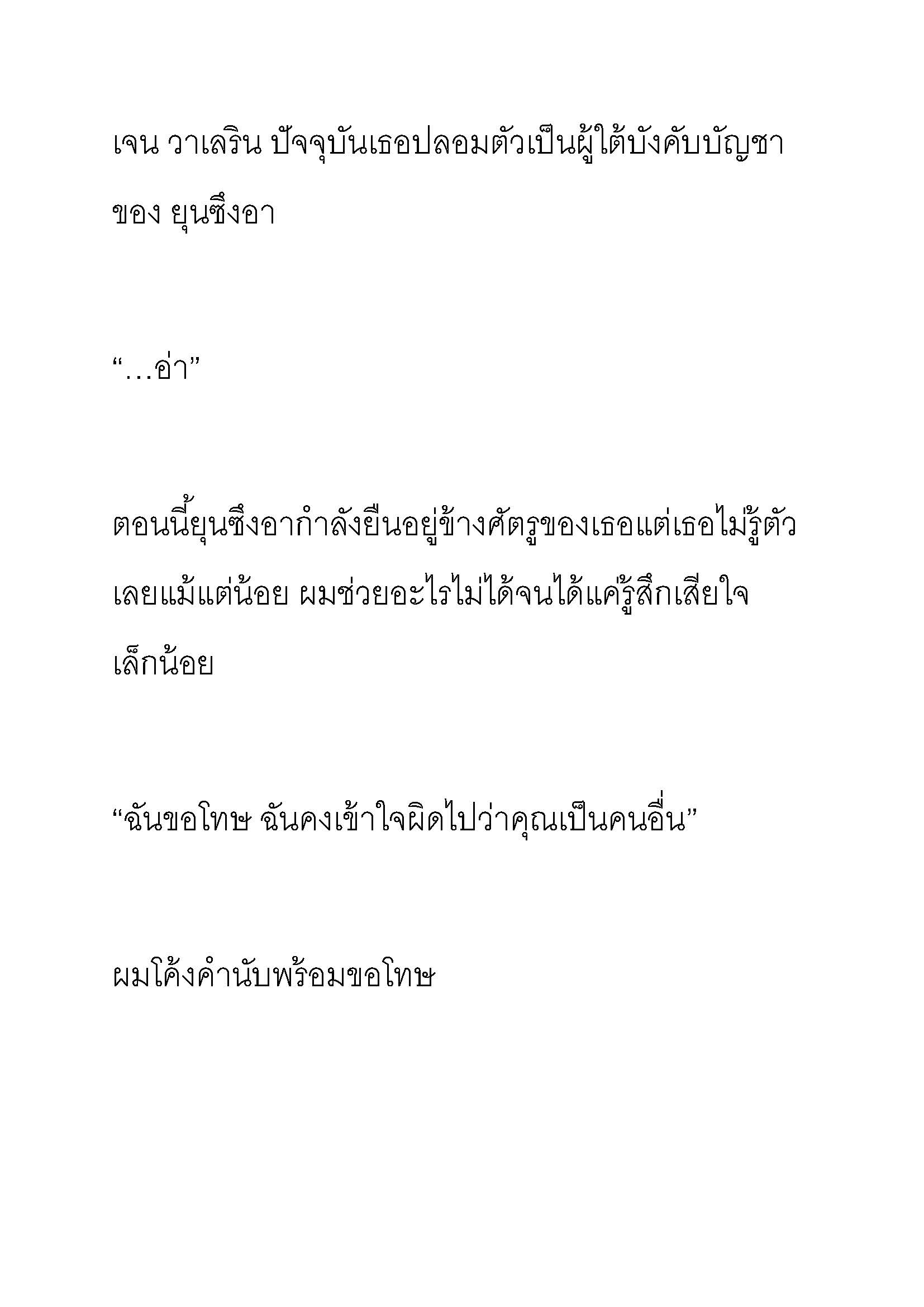 เจน วาเลริน ปัจจุบันเธอปลอมตัวเป็นผู้ใต้บังคับบัญชาของ ยุนซึงอา

“…อ่า”

ตอนนี้ยุนซึงอากำลังยืนอยู่ข้างศัตรูของเธอแต่เธอไม่รู้ตัวเลยแม้แต่น้อย ผมช่วยอะไรไม่ได้จนได้แค่รู้สึกเสียใจเล็กน้อย

“ฉันขอโทษ ฉันคงเข้าใจผิดไปว่าคุณเป็นคนอื่น”

ผมโค้งคำนับพร้อมขอโทษ